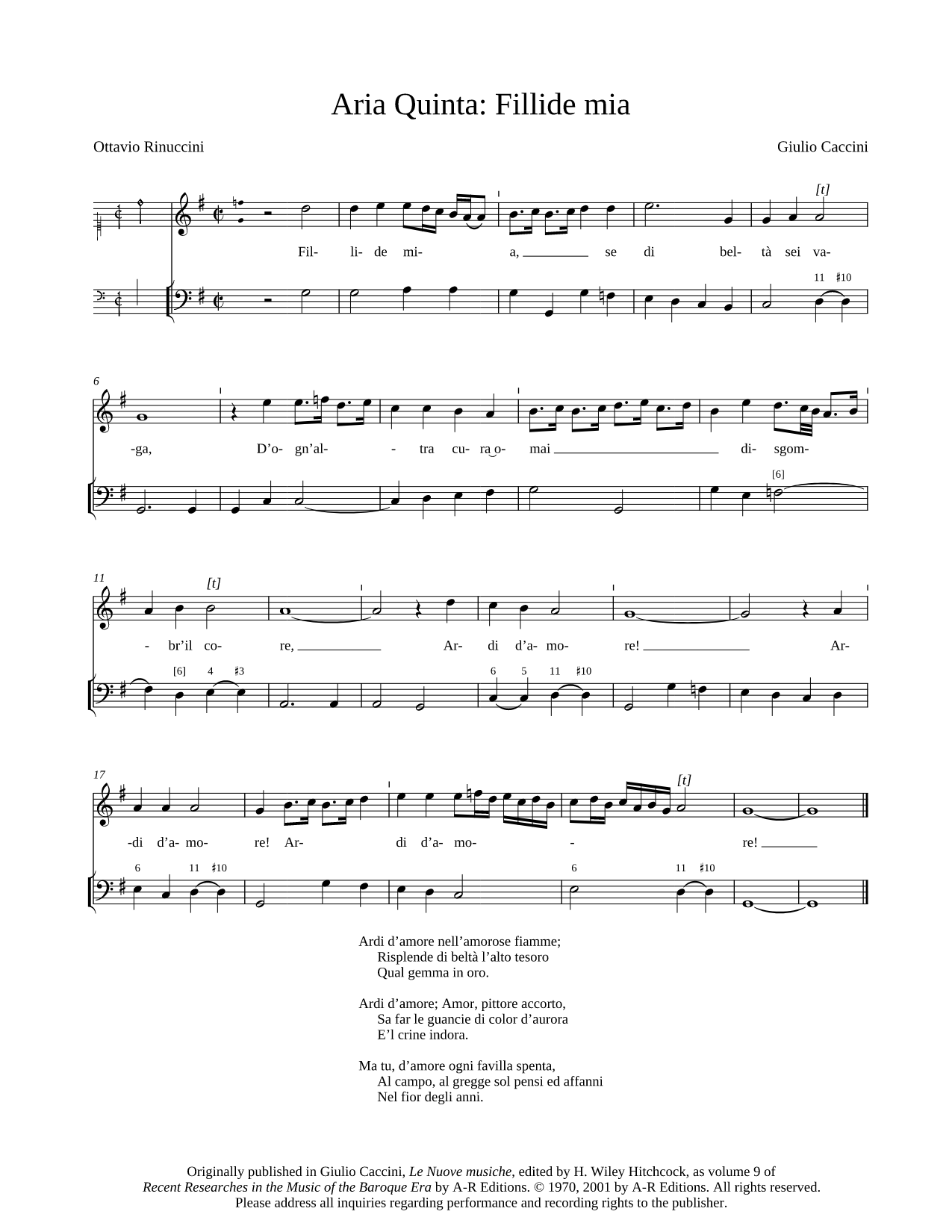 Aria Quinta: Fillide mia

Ottavio Rinuccini

Giulio Caccini

[t]

Fil- li- de mi- a, se di bel- tà sei va-

11 ♯10

6

-ga, D'o- gn'al- - tra cu- ra o- mai di- sgom-

[6]

11

[t]

- br'il co- re, Ar- di d'a- mo- re! Ar-

[6] 4 ♯3 6 5 11 ♯10

17

[t]

-di d'a- mo- re! Ar- di d'a- mo- - re!

6 11 ♯10 6 11 ♯10

Ardi d'amore nell'amorose fiamme;
Risplende di beltà l'alto tesoro
Qual gemma in oro.

Ardi d'amore; Amor, pittore accorto,
Sa far le guancie di color d'aurora
E'l crine indora.

Ma tu, d'amore ogni favilla spenta,
Al campo, al gregge sol pensi ed affanni
Nel fior degli anni.

Originally published in Giulio Caccini, Le Nuove musiche, edited by H. Wiley Hitchcock, as volume 9 of Recent Researches in the Music of the Baroque Era by A-R Editions. © 1970, 2001 by A-R Editions. All rights reserved. Please address all inquiries regarding performance and recording rights to the publisher.